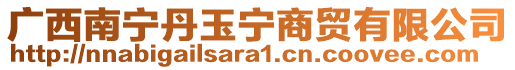 广西南宁丹玉宁商贸有限公司
http://nnabigailsara1.cn.coovee.com